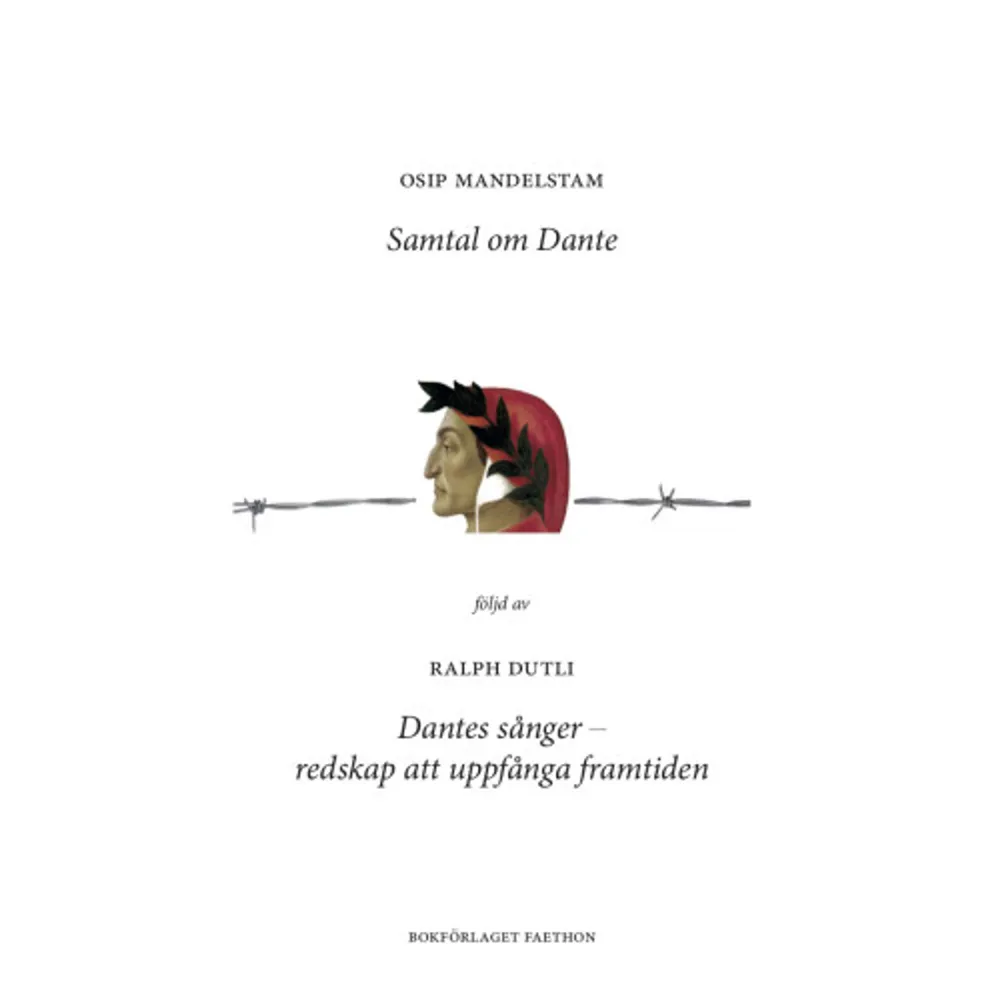 OSIP MANDELSTAM

Samtal om Dante

följd av

RALPH DUTLI

Dantes sånger – redskap att uppfånga framtiden

BOKFÖRLAGET FAETHON